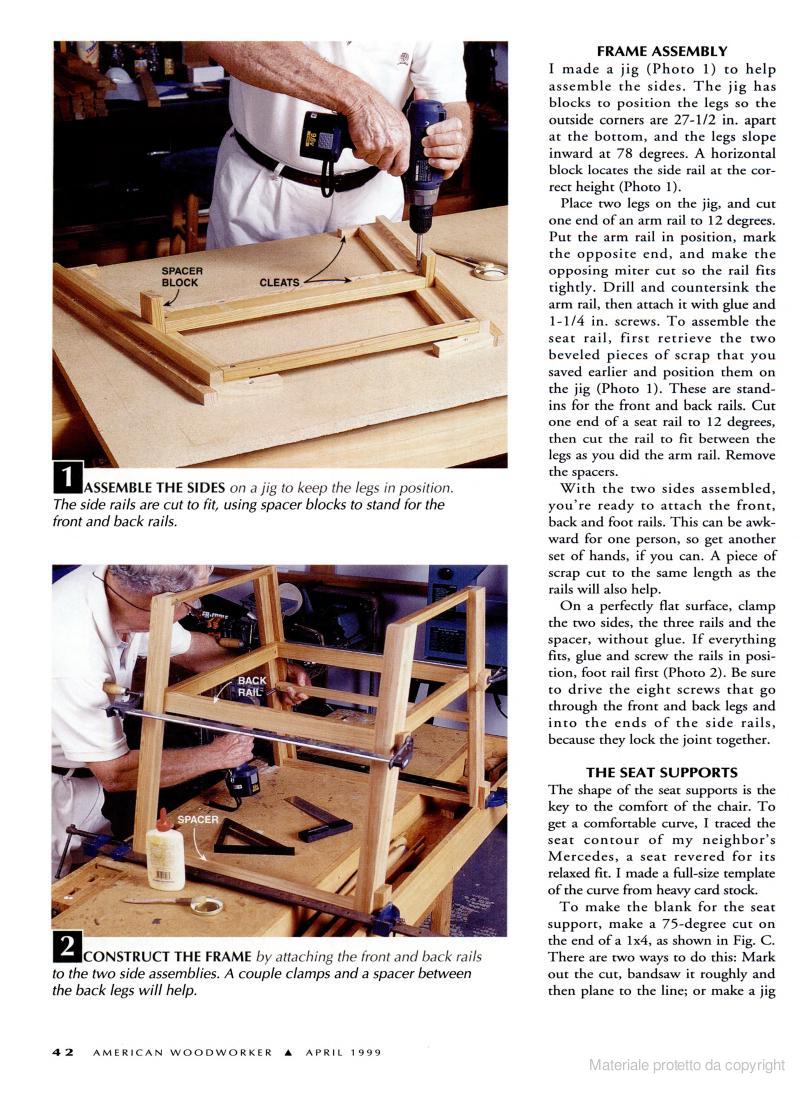 SPACER BLOCK

CLEATS

1 ASSEMBLE THE SIDES on a jig to keep the legs in position. The side rails are cut to fit, using spacer blocks to stand for the front and back rails.

BACK RAIL

SPACER

2 CONSTRUCT THE FRAME by attaching the front and back rails to the two side assemblies. A couple clamps and a spacer between the back legs will help.

FRAME ASSEMBLY

I made a jig (Photo 1) to help assemble the sides. The jig has blocks to position the legs so the outside corners are 27-1/2 in. apart at the bottom, and the legs slope inward at 78 degrees. A horizontal block locates the side rail at the correct height (Photo 1).

Place two legs on the jig, and cut one end of an arm rail to 12 degrees. Put the arm rail in position, mark the opposite end, and make the opposing miter cut so the rail fits tightly. Drill and countersink the arm rail, then attach it with glue and 1-1/4 in. screws. To assemble the seat rail, first retrieve the two beveled pieces of scrap that you saved earlier and position them on the jig (Photo 1). These are stand-ins for the front and back rails. Cut one end of a seat rail to 12 degrees, then cut the rail to fit between the legs as you did the arm rail. Remove the spacers.

With the two sides assembled, you're ready to attach the front, back and foot rails. This can be awkward for one person, so get another set of hands, if you can. A piece of scrap cut to the same length as the rails will also help.

On a perfectly flat surface, clamp the two sides, the three rails and the spacer, without glue. If everything fits, glue and screw the rails in position, foot rail first (Photo 2). Be sure to drive the eight screws that go through the front and back legs and into the ends of the side rails, because they lock the joint together.

THE SEAT SUPPORTS

The shape of the seat supports is the key to the comfort of the chair. To get a comfortable curve, I traced the seat contour of my neighbor's Mercedes, a seat revered for its relaxed fit. I made a full-size template of the curve from heavy card stock.

To make the blank for the seat support, make a 75-degree cut on the end of a 1x4, as shown in Fig. C. There are two ways to do this: Mark out the cut, bandsaw it roughly and then plane to the line; or make a jig

42 AMERICAN WOODWORKER ▲ APRIL 1999

Materiale protetto da copyright